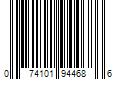 0 74101 94468 6